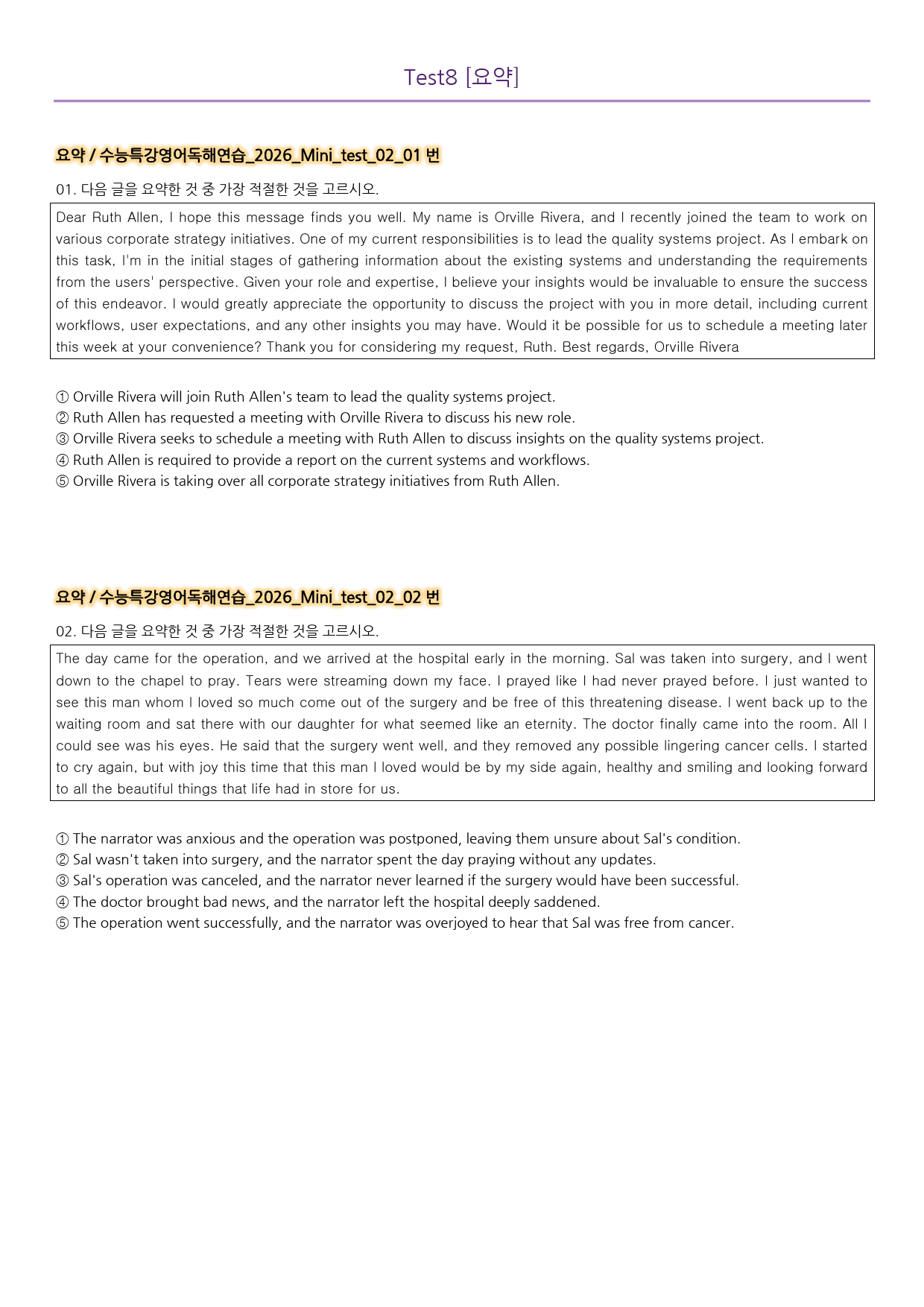 Test8 [요약]

요약 / 수능특강영어독해연습_2026_Mini_test_02_01 번

01. 다음 글을 요약한 것 중 가장 적절한 것을 고르시오.

Dear Ruth Allen, I hope this message finds you well. My name is Orville Rivera, and I recently joined the team to work on various corporate strategy initiatives. One of my current responsibilities is to lead the quality systems project. As I embark on this task, I'm in the initial stages of gathering information about the existing systems and understanding the requirements from the users' perspective. Given your role and expertise, I believe your insights would be invaluable to ensure the success of this endeavor. I would greatly appreciate the opportunity to discuss the project with you in more detail, including current workflows, user expectations, and any other insights you may have. Would it be possible for us to schedule a meeting later this week at your convenience? Thank you for considering my request, Ruth. Best regards, Orville Rivera

① Orville Rivera will join Ruth Allen's team to lead the quality systems project.
② Ruth Allen has requested a meeting with Orville Rivera to discuss his new role.
③ Orville Rivera seeks to schedule a meeting with Ruth Allen to discuss insights on the quality systems project.
④ Ruth Allen is required to provide a report on the current systems and workflows.
⑤ Orville Rivera is taking over all corporate strategy initiatives from Ruth Allen.

요약 / 수능특강영어독해연습_2026_Mini_test_02_02 번

02. 다음 글을 요약한 것 중 가장 적절한 것을 고르시오.

The day came for the operation, and we arrived at the hospital early in the morning. Sal was taken into surgery, and I went down to the chapel to pray. Tears were streaming down my face. I prayed like I had never prayed before. I just wanted to see this man whom I loved so much come out of the surgery and be free of this threatening disease. I went back up to the waiting room and sat there with our daughter for what seemed like an eternity. The doctor finally came into the room. All I could see was his eyes. He said that the surgery went well, and they removed any possible lingering cancer cells. I started to cry again, but with joy this time that this man I loved would be by my side again, healthy and smiling and looking forward to all the beautiful things that life had in store for us.

① The narrator was anxious and the operation was postponed, leaving them unsure about Sal's condition.
② Sal wasn't taken into surgery, and the narrator spent the day praying without any updates.
③ Sal's operation was canceled, and the narrator never learned if the surgery would have been successful.
④ The doctor brought bad news, and the narrator left the hospital deeply saddened.
⑤ The operation went successfully, and the narrator was overjoyed to hear that Sal was free from cancer.